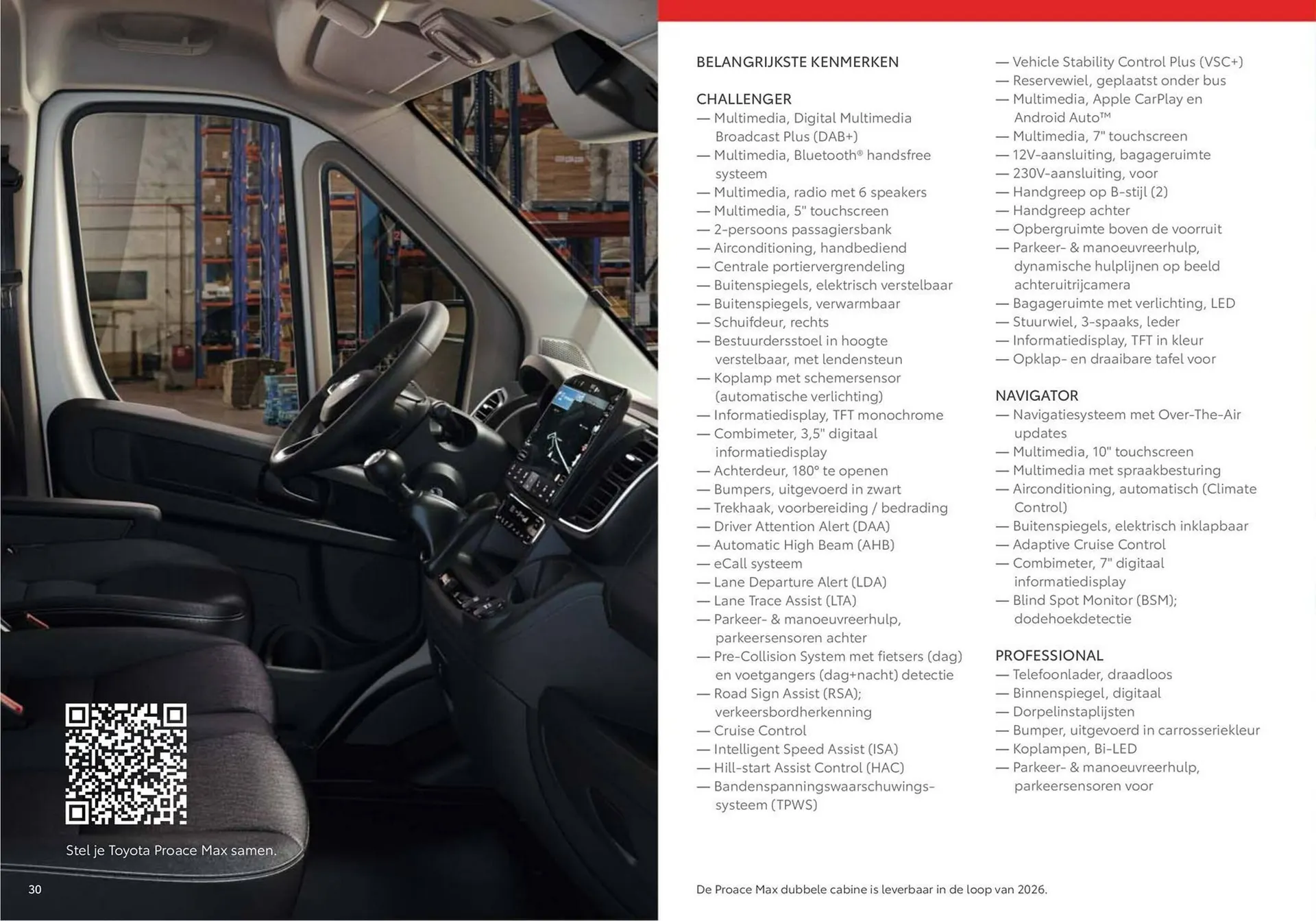 Stel je Toyota Proace Max samen.

30

BELANGRIJKSTE KENMERKEN

CHALLENGER
— Multimedia, Digital Multimedia Broadcast Plus (DAB+)
— Multimedia, Bluetooth® handsfree systeem
— Multimedia, radio met 6 speakers
— Multimedia, 5" touchscreen
— 2-persoons passagiersbank
— Airconditioning, handbediend
— Centrale portiervergrendeling
— Buitenspiegels, elektrisch verstelbaar
— Buitenspiegels, verwarmbaar
— Schuifdeur, rechts
— Bestuurdersstoel in hoogte verstelbaar, met lendensteun
— Koplamp met schemersensor (automatische verlichting)
— Informatiedisplay, TFT monochrome
— Combimeter, 3,5" digitaal informatiedisplay
— Achterdeur, 180° te openen
— Bumpers, uitgevoerd in zwart
— Trekhaak, voorbereiding / bedrading
— Driver Attention Alert (DAA)
— Automatic High Beam (AHB)
— eCall systeem
— Lane Departure Alert (LDA)
— Lane Trace Assist (LTA)
— Parkeer- & manoeuvreerhulp, parkeersensoren achter
— Pre-Collision System met fietsers (dag) en voetgangers (dag+nacht) detectie
— Road Sign Assist (RSA); verkeersbordherkenning
— Cruise Control
— Intelligent Speed Assist (ISA)
— Hill-start Assist Control (HAC)
— Bandenspanningswaarschuwingssysteem (TPWS)

— Vehicle Stability Control Plus (VSC+)
— Reservewiel, geplaatst onder bus
— Multimedia, Apple CarPlay en Android Auto™
— Multimedia, 7" touchscreen
— 12V-aansluiting, bagageruimte
— 230V-aansluiting, voor
— Handgreep op B-stijl (2)
— Handgreep achter
— Opbergruimte boven de voorruit
— Parkeer- & manoeuvreerhulp, dynamische hulplijnen op beeld achteruitrijcamera
— Bagageruimte met verlichting, LED
— Stuurwiel, 3-spaaks, leder
— Informatiedisplay, TFT in kleur
— Opklap- en draaibare tafel voor

NAVIGATOR
— Navigatiesysteem met Over-The-Air updates
— Multimedia, 10" touchscreen
— Multimedia met spraakbesturing
— Airconditioning, automatisch (Climate Control)
— Buitenspiegels, elektrisch inklapbaar
— Adaptive Cruise Control
— Combimeter, 7" digitaal informatiedisplay
— Blind Spot Monitor (BSM); dodehoekdetectie

PROFESSIONAL
— Telefoonlader, draadloos
— Binnenspiegel, digitaal
— Dorpelinstaplijsten
— Bumper, uitgevoerd in carrosseriekleur
— Koplampen, Bi-LED
— Parkeer- & manoeuvreerhulp, parkeersensoren voor

De Proace Max dubbele cabine is leverbaar in de loop van 2026.